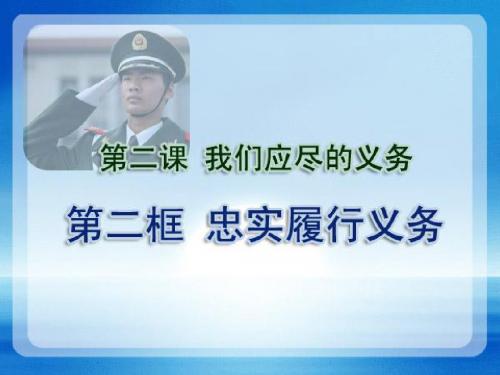 第二课 我们应尽的义务

第二框 忠实履行义务